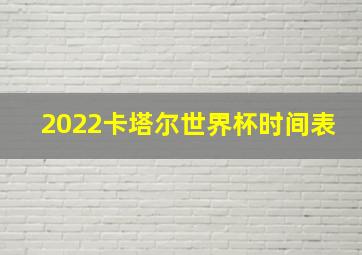 2022卡塔尔世界杯时间表